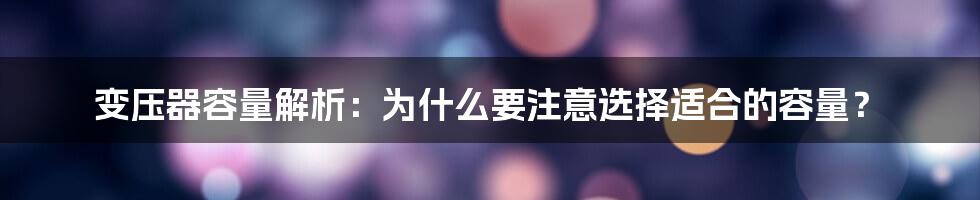 变压器容量解析：为什么要注意选择适合的容量？